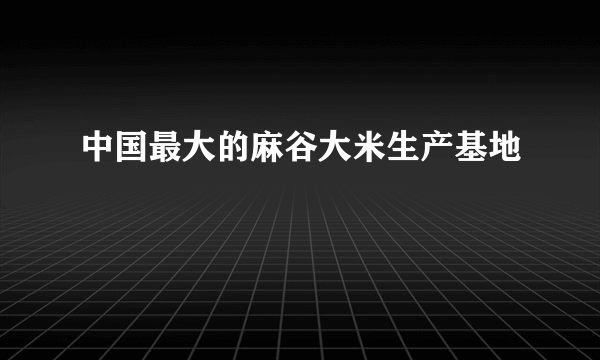 中国最大的麻谷大米生产基地